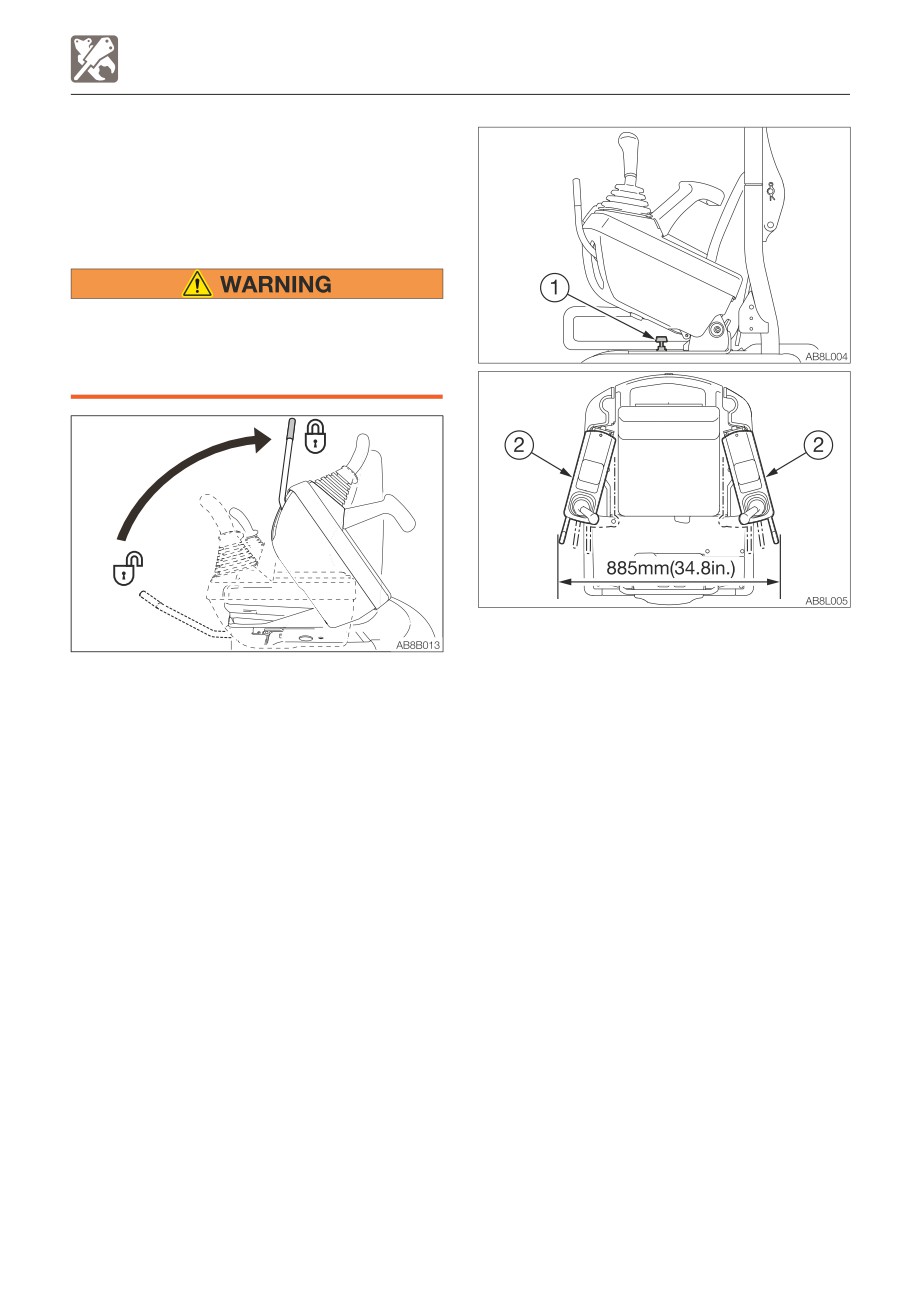 WARNING

AB8B013

1

AB8L004

2

2

885mm(34.8in.)

AB8L005